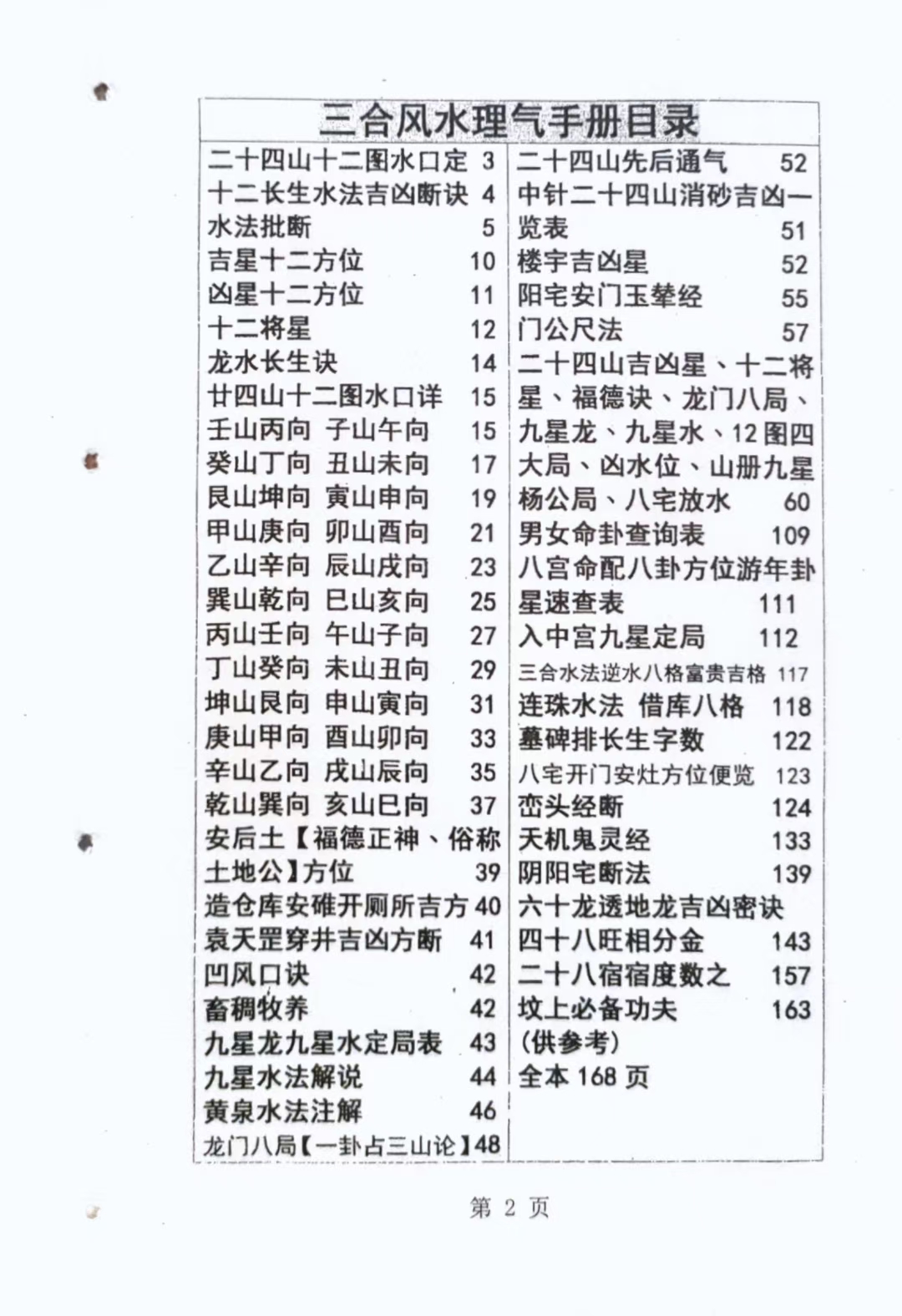 三合风水理气手册目录

二十四山十二图水口定 3
十二长生水法吉凶断诀 4
水法批断 5
吉星十二方位 10
凶星十二方位 11
十二将星 12
龙水长生诀 14
廿四山十二图水口详 15
壬山丙向 子山午向 15
癸山丁向 丑山未向 17
艮山坤向 寅山申向 19
甲山庚向 卯山酉向 21
乙山辛向 辰山戌向 23
巽山乾向 巳山亥向 25
丙山壬向 午山子向 27
丁山癸向 未山丑向 29
坤山艮向 申山寅向 31
庚山甲向 酉山卯向 33
辛山乙向 戌山辰向 35
乾山巽向 亥山巳向 37
安后土【福德正神、俗称土地公】方位 39
造仓库安碓开厕所吉方 40
袁天罡穿井吉凶方断 41
凹风口诀 42
畜稠牧养 42
九星龙九星水定局表 43
九星水法解说 44
黄泉水法注解 46
龙门八局【一卦占三山论】48

二十四山先后通气 52
中针二十四山消砂吉凶一览表 51
楼宇吉凶星 52
阳宅安门玉辇经 55
门公尺法 57
二十四山吉凶星、十二将星、福德诀、龙门八局、九星龙、九星水、12图四大局、凶水位、山册九星杨公局、八宅放水 60
男女命卦查询表 109
八宫命配八卦方位游年卦星速查表 111
入中宫九星定局 112
三合水法逆水八格富贵吉格 117
连珠水法 借库八格 118
墓碑排长生字数 122
八宅开门安灶方位便览 123
峦头经断 124
天机鬼灵经 133
阴阳宅断法 139
六十龙透地龙吉凶密诀
四十八旺相分金 143
二十八宿宿度数之 157
坟上必备功夫 163
(供参考)
全本 168 页

第 2 页